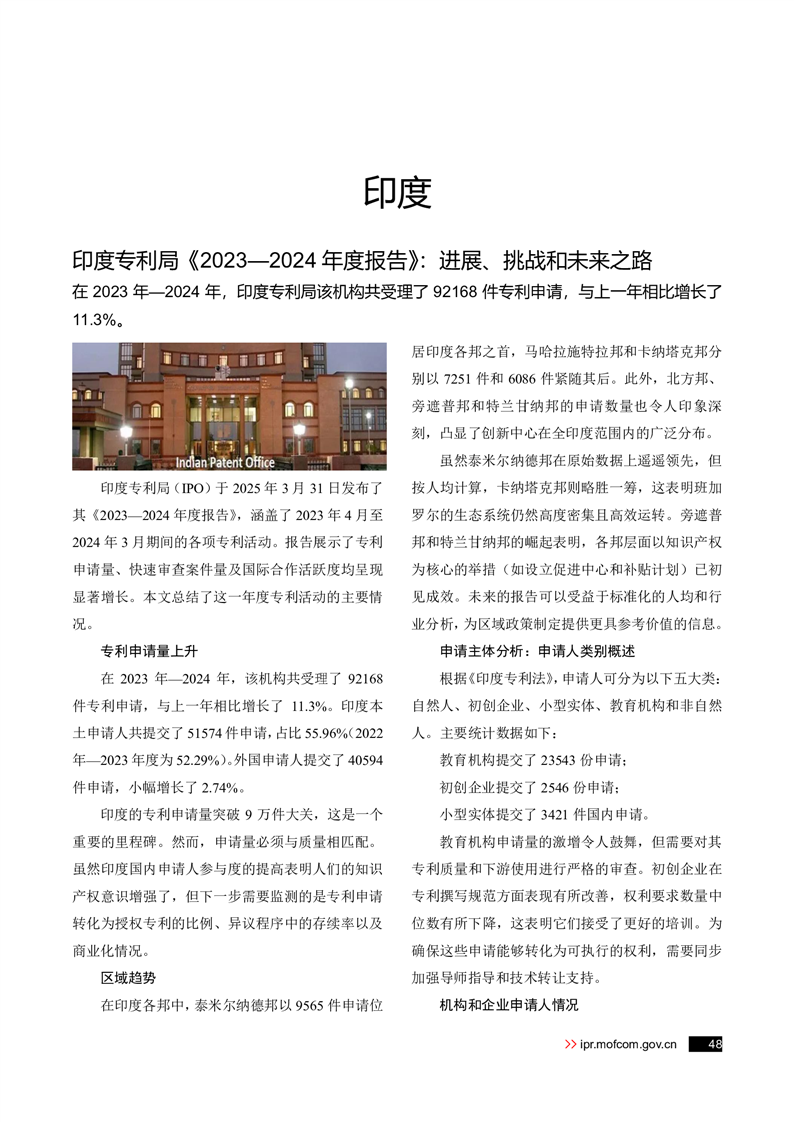 印度

印度专利局《2023—2024年度报告》：进展、挑战和未来之路

在2023年—2024年，印度专利局该机构共受理了92168件专利申请，与上一年相比增长了11.3%。

Indian Patent Office

印度专利局（IPO）于2025年3月31日发布了其《2023—2024年度报告》，涵盖了2023年4月至2024年3月期间的各项专利活动。报告展示了专利申请量、快速审查案件量及国际合作活跃度均呈现显著增长。本文总结了这一年度专利活动的主要情况。

专利申请量上升

在2023年—2024年，该机构共受理了92168件专利申请，与上一年相比增长了11.3%。印度本土申请人共提交了51574件申请，占比55.96%（2022年—2023年度为52.29%）。外国申请人提交了40594件申请，小幅增长了2.74%。

印度的专利申请量突破9万件大关，这是一个重要的里程碑。然而，申请量必须与质量相匹配。虽然印度国内申请人参与度的提高表明人们的知识产权意识增强了，但下一步需要监测的是专利申请转化为授权专利的比例、异议程序中的存续率以及商业化情况。

区域趋势

在印度各邦中，泰米尔纳德邦以9565件申请位居印度各邦之首，马哈拉施特拉邦和卡纳塔克邦分别以7251件和6086件紧随其后。此外，北方邦、旁遮普邦和特兰甘纳邦的申请数量也令人印象深刻，凸显了创新中心在全印度范围内的广泛分布。

虽然泰米尔纳德邦在原始数据上遥遥领先，但按人均计算，卡纳塔克邦则略胜一筹，这表明班加罗尔的生态系统仍然高度密集且高效运转。旁遮普邦和特兰甘纳邦的崛起表明，各邦层面以知识产权为核心的举措（如设立促进中心和补贴计划）已初见成效。未来的报告可以受益于标准化的人均和行业分析，为区域政策制定提供更具参考价值的信息。

申请主体分析：申请人类别概述

根据《印度专利法》，申请人可分为以下五大类：自然人、初创企业、小型实体、教育机构和非自然人。主要统计数据如下：

教育机构提交了23543份申请；

初创企业提交了2546份申请；

小型实体提交了3421件国内申请。

教育机构申请量的激增令人鼓舞，但需要对其专利质量和下游使用进行严格的审查。初创企业在专利撰写规范方面表现有所改善，权利要求数量中位数有所下降，这表明它们接受了更好的培训。为确保这些申请能够转化为可执行的权利，需要同步加强导师指导和技术转让支持。

机构和企业申请人情况

>> ipr.mofcom.gov.cn 48